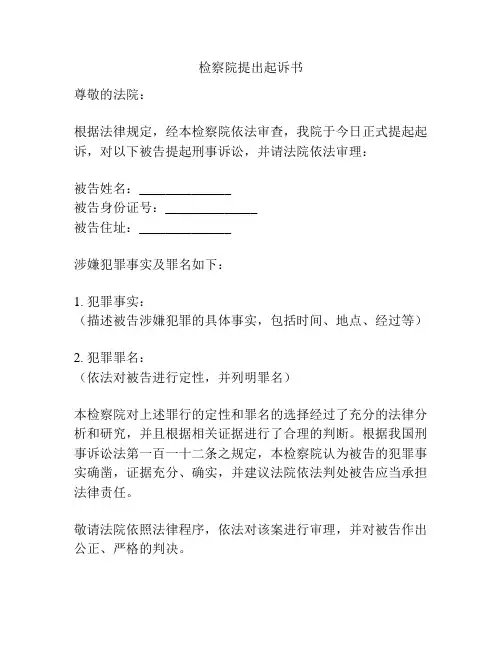 检察院提出起诉书

尊敬的法院：

根据法律规定，经本检察院依法审查，我院于今日正式提起起诉，对以下被告提起刑事诉讼，并请法院依法审理：

被告姓名：______________
被告身份证号：______________
被告住址：______________

涉嫌犯罪事实及罪名如下：

1. 犯罪事实：
（描述被告涉嫌犯罪的具体事实，包括时间、地点、经过等）

2. 犯罪罪名：
（依法对被告进行定性，并列明罪名）

本检察院对上述罪行的定性和罪名的选择经过了充分的法律分析和研究，并且根据相关证据进行了合理的判断。根据我国刑事诉讼法第一百一十二条之规定，本检察院认为被告的犯罪事实确凿，证据充分、确实，并建议法院依法判处被告应当承担法律责任。

敬请法院依照法律程序，依法对该案进行审理，并对被告作出公正、严格的判决。